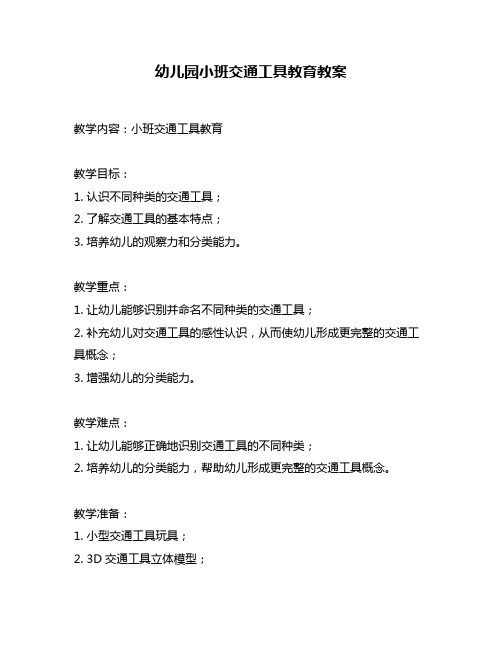 幼儿园小班交通工具教育教案

教学内容：小班交通工具教育

教学目标：
1. 认识不同种类的交通工具；
2. 了解交通工具的基本特点；
3. 培养幼儿的观察力和分类能力。

教学重点：
1. 让幼儿能够识别并命名不同种类的交通工具；
2. 补充幼儿对交通工具的感性认识，从而使幼儿形成更完整的交通工具概念；
3. 增强幼儿的分类能力。

教学难点：
1. 让幼儿能够正确地识别交通工具的不同种类；
2. 培养幼儿的分类能力，帮助幼儿形成更完整的交通工具概念。

教学准备：
1. 小型交通工具玩具；
2. 3D 交通工具立体模型；